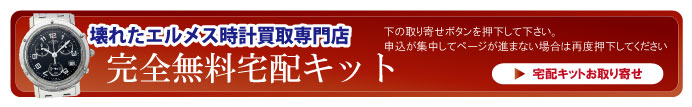 壊れたエルメス時計買取専門店
完全無料宅配キット

下の取り寄せボタンを押下して下さい。
申込が集中してページが進まない場合は再度押下してください

▶ 宅配キットお取り寄せ